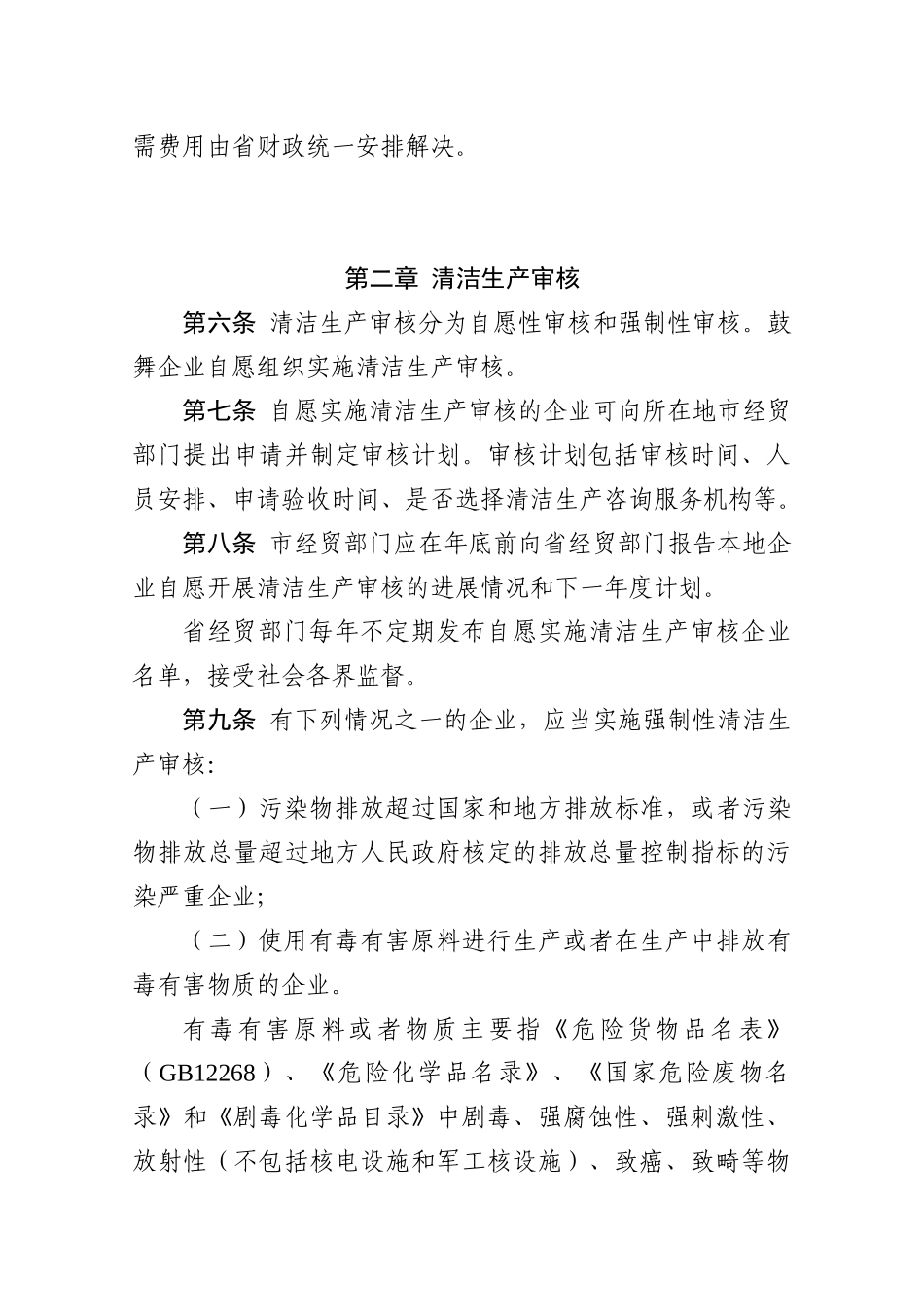 需费用由省财政统一安排解决。

第二章 清洁生产审核

第六条 清洁生产审核分为自愿性审核和强制性审核。鼓舞企业自愿组织实施清洁生产审核。

第七条 自愿实施清洁生产审核的企业可向所在地市经贸部门提出申请并制定审核计划。审核计划包括审核时间、人员安排、申请验收时间、是否选择清洁生产咨询服务机构等。

第八条 市经贸部门应在年底前向省经贸部门报告本地企业自愿开展清洁生产审核的进展情况和下一年度计划。

省经贸部门每年不定期发布自愿实施清洁生产审核企业名单，接受社会各界监督。

第九条 有下列情况之一的企业，应当实施强制性清洁生产审核:

（一）污染物排放超过国家和地方排放标准，或者污染物排放总量超过地方人民政府核定的排放总量控制指标的污染严重企业;

（二）使用有毒有害原料进行生产或者在生产中排放有毒有害物质的企业。

有毒有害原料或者物质主要指《危险货物品名表》（GB12268）、《危险化学品名录》、《国家危险废物名录》和《剧毒化学品目录》中剧毒、强腐蚀性、强刺激性、放射性（不包括核电设施和军工核设施）、致癌、致畸等物